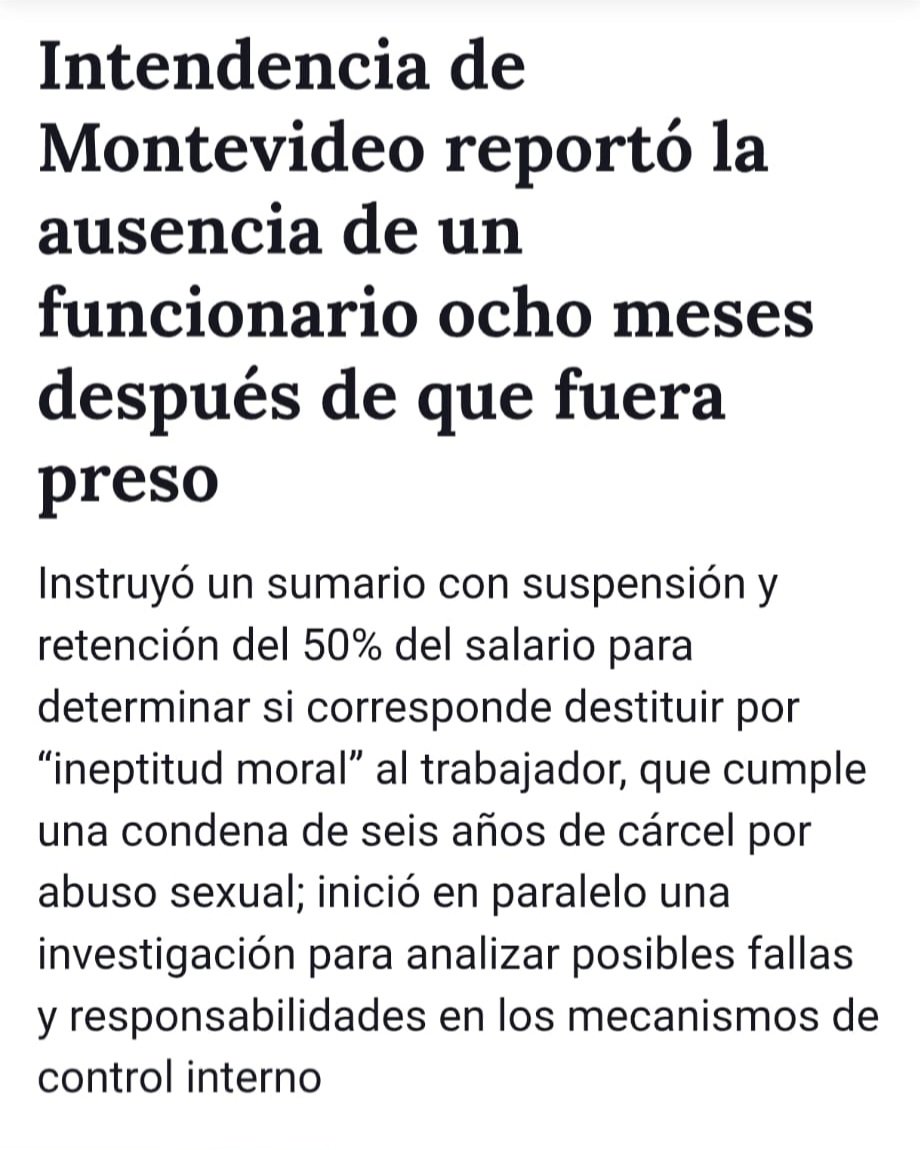 Intendencia de Montevideo reportó la ausencia de un funcionario ocho meses después de que fuera preso

Instruyó un sumario con suspensión y retención del 50% del salario para determinar si corresponde destituir por “ineptitud moral” al trabajador, que cumple una condena de seis años de cárcel por abuso sexual; inició en paralelo una investigación para analizar posibles fallas y responsabilidades en los mecanismos de control interno